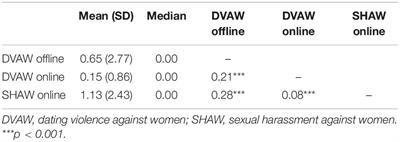 | | Mean (SD) | Median | DVAW offline | DVAW online | SHAW online |
|---|---|---|---|---|---|
| DVAW offline | 0.65 (2.77) | 0.00 | – | | |
| DVAW online | 0.15 (0.86) | 0.00 | 0.21*** | – | |
| SHAW online | 1.13 (2.43) | 0.00 | 0.28*** | 0.08*** | – |

DVAW, dating violence against women; SHAW, sexual harassment against women. ***p < 0.001.